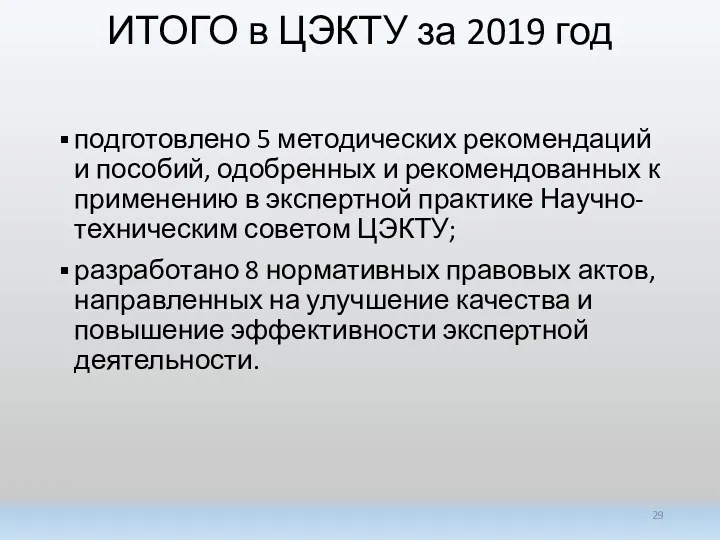 ИТОГО в ЦЭКТУ за 2019 год

▪ подготовлено 5 методических рекомендаций и пособий, одобренных и рекомендованных к применению в экспертной практике Научно-техническим советом ЦЭКТУ;

▪ разработано 8 нормативных правовых актов, направленных на улучшение качества и повышение эффективности экспертной деятельности.

29